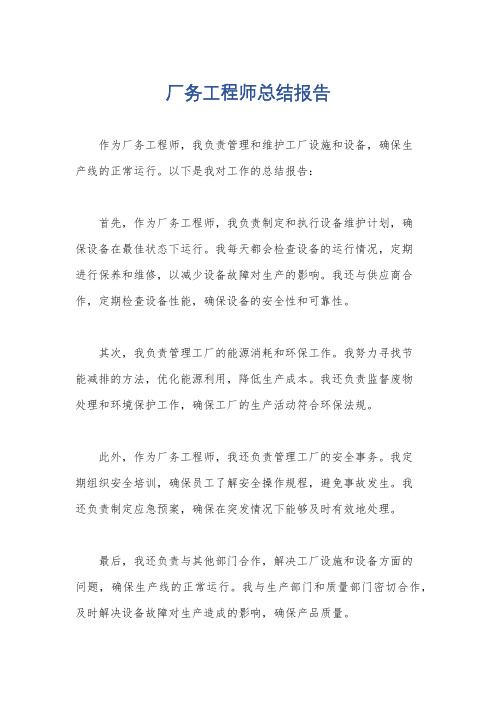 厂务工程师总结报告

作为厂务工程师，我负责管理和维护工厂设施和设备，确保生产线的正常运行。以下是我对工作的总结报告：

首先，作为厂务工程师，我负责制定和执行设备维护计划，确保设备在最佳状态下运行。我每天都会检查设备的运行情况，定期进行保养和维修，以减少设备故障对生产的影响。我还与供应商合作，定期检查设备性能，确保设备的安全性和可靠性。

其次，我负责管理工厂的能源消耗和环保工作。我努力寻找节能减排的方法，优化能源利用，降低生产成本。我还负责监督废物处理和环境保护工作，确保工厂的生产活动符合环保法规。

此外，作为厂务工程师，我还负责管理工厂的安全事务。我定期组织安全培训，确保员工了解安全操作规程，避免事故发生。我还负责制定应急预案，确保在突发情况下能够及时有效地处理。

最后，我还负责与其他部门合作，解决工厂设施和设备方面的问题，确保生产线的正常运行。我与生产部门和质量部门密切合作，及时解决设备故障对生产造成的影响，确保产品质量。